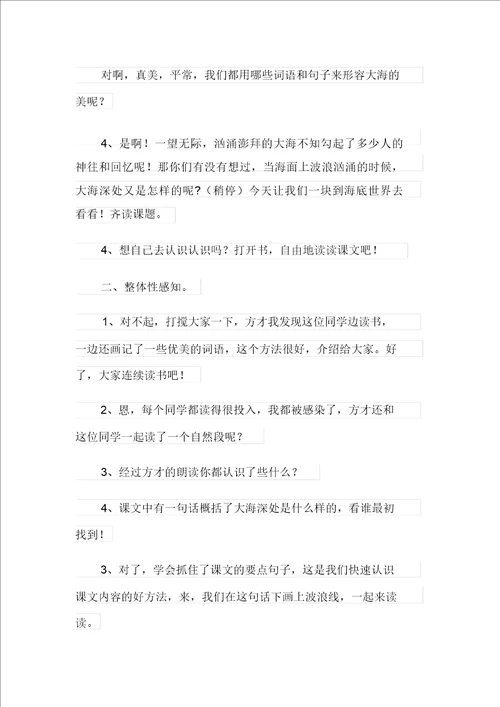 对啊，真美，平常，我们都用哪些词语和句子来形容大海的美呢？

4、是啊！一望无际，汹涌澎拜的大海不知勾起了多少人的神往和回忆呢！那你们有没有想过，当海面上波浪汹涌的时候，大海深处又是怎样的呢？（稍停）今天让我们一块到海底世界去看看！齐读课题。

4、想自己去认识认识吗？打开书，自由地读读课文吧！

二、整体性感知。

1、对不起，打搅大家一下，方才我发现这位同学边读书，一边还画记了一些优美的词语，这个方法很好，介绍给大家。好了，大家连续读书吧！

2、恩，每个同学都读得很投入，我都被感染了，方才还和这位同学一起读了一个自然段呢？

3、经过方才的朗读你都认识了些什么？

4、课文中有一句话概括了大海深处是什么样的，看谁最初找到！

3、对了，学会抓住了课文的要点句子，这是我们快速认识课文内容的好方法，来，我们在这句话下画上波浪线，一起来读读。